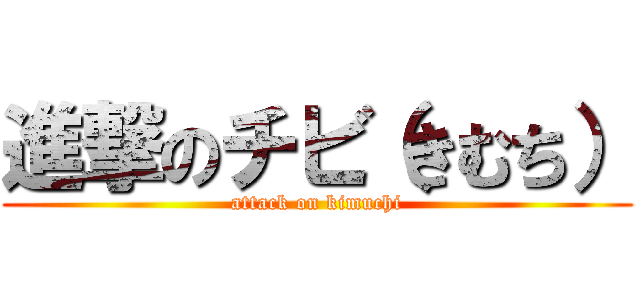 進撃のチビ（きむち）
attack on kimuchi